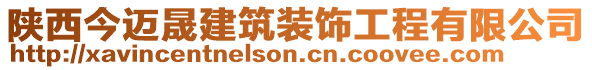 陕西今迈晟建筑装饰工程有限公司
http://xavincentnelson.cn.coovee.com